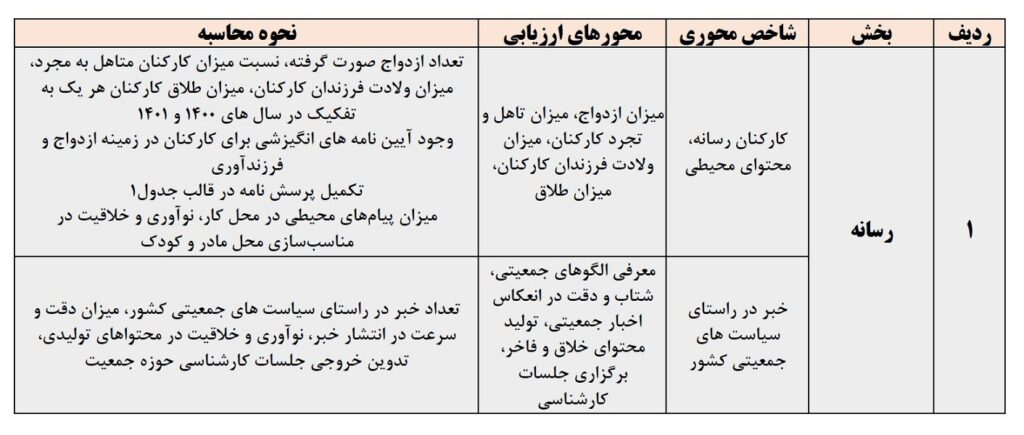 | ردیف | بخش | شاخص محوری | محورهای ارزیابی | نحوه محاسبه |
|---|---|---|---|---|
| ۱ | رسانه | کارکنان رسانه، محتوای محیطی | میزان ازدواج، میزان تاهل و تجرد کارکنان، میزان ولادت فرزندان کارکنان، میزان طلاق | تعداد ازدواج صورت گرفته، نسبت میزان کارکنان متاهل به مجرد، میزان ولادت فرزندان کارکنان، میزان طلاق کارکنان هر یک به تفکیک در سال های ۱۴۰۰ و ۱۴۰۱ وجود آیین نامه های انگیزشی برای کارکنان در زمینه ازدواج و فرزندآوری تکمیل پرسش نامه در قالب جدول۱ میزان پیام‌های محیطی در محل کار، نوآوری و خلاقیت در مناسب‌سازی محل مادر و کودک |
| | | خبر در راستای سیاست های جمعیتی کشور | معرفی الگوهای جمعیتی، شتاب و دقت در انعکاس اخبار جمعیتی، تولید محتوای خلاق و فاخر، برگزاری جلسات کارشناسی | تعداد خبر در راستای سیاست های جمعیتی کشور، میزان دقت و سرعت در انتشار خبر، نوآوری و خلاقیت در محتواهای تولیدی، تدوین خروجی جلسات کارشناسی حوزه جمعیت |